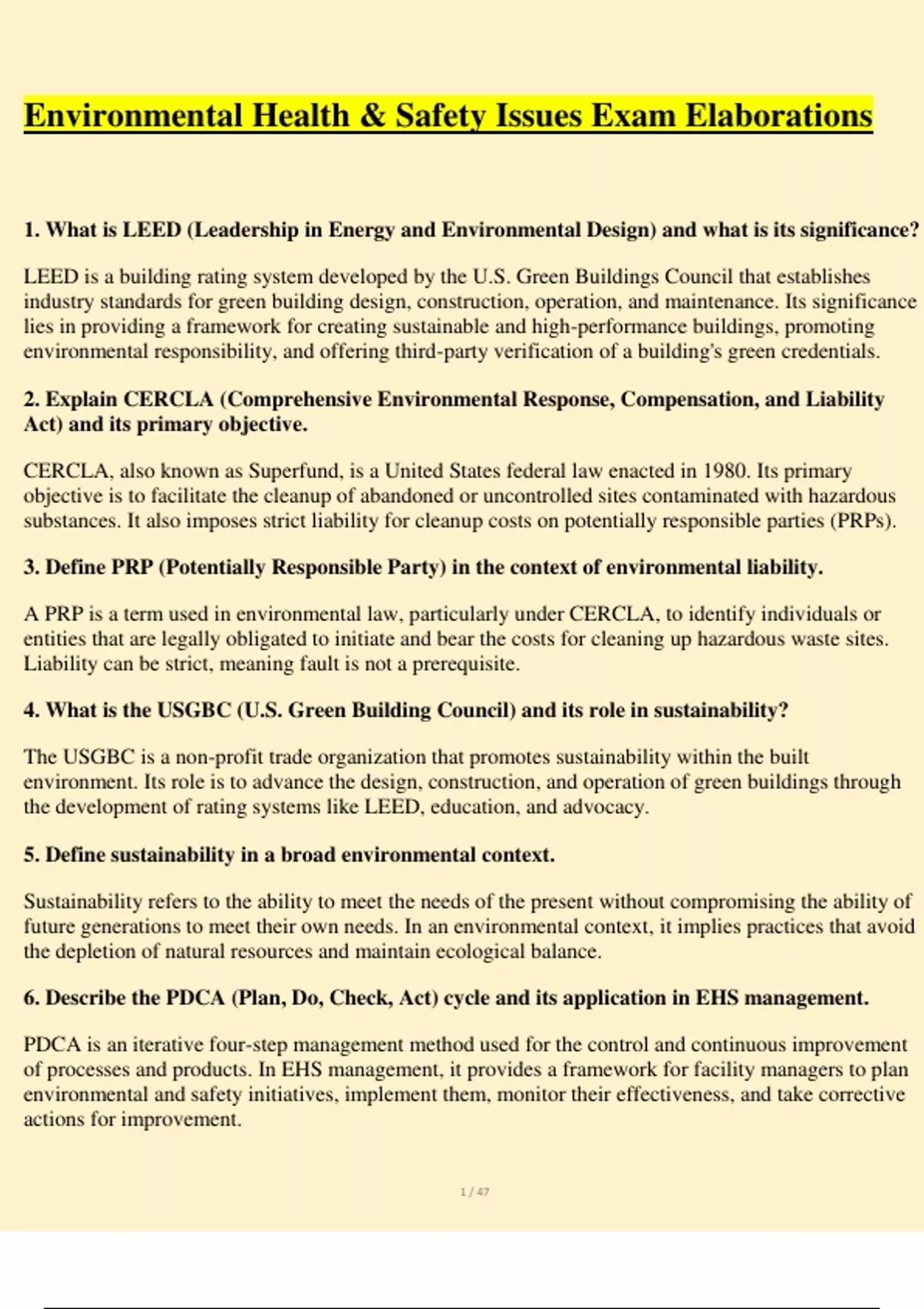 Environmental Health & Safety Issues Exam Elaborations

1. What is LEED (Leadership in Energy and Environmental Design) and what is its significance?

LEED is a building rating system developed by the U.S. Green Buildings Council that establishes industry standards for green building design, construction, operation, and maintenance. Its significance lies in providing a framework for creating sustainable and high-performance buildings, promoting environmental responsibility, and offering third-party verification of a building's green credentials.

2. Explain CERCLA (Comprehensive Environmental Response, Compensation, and Liability Act) and its primary objective.

CERCLA, also known as Superfund, is a United States federal law enacted in 1980. Its primary objective is to facilitate the cleanup of abandoned or uncontrolled sites contaminated with hazardous substances. It also imposes strict liability for cleanup costs on potentially responsible parties (PRPs).

3. Define PRP (Potentially Responsible Party) in the context of environmental liability.

A PRP is a term used in environmental law, particularly under CERCLA, to identify individuals or entities that are legally obligated to initiate and bear the costs for cleaning up hazardous waste sites. Liability can be strict, meaning fault is not a prerequisite.

4. What is the USGBC (U.S. Green Building Council) and its role in sustainability?

The USGBC is a non-profit trade organization that promotes sustainability within the built environment. Its role is to advance the design, construction, and operation of green buildings through the development of rating systems like LEED, education, and advocacy.

5. Define sustainability in a broad environmental context.

Sustainability refers to the ability to meet the needs of the present without compromising the ability of future generations to meet their own needs. In an environmental context, it implies practices that avoid the depletion of natural resources and maintain ecological balance.

6. Describe the PDCA (Plan, Do, Check, Act) cycle and its application in EHS management.

PDCA is an iterative four-step management method used for the control and continuous improvement of processes and products. In EHS management, it provides a framework for facility managers to plan environmental and safety initiatives, implement them, monitor their effectiveness, and take corrective actions for improvement.

1 / 47